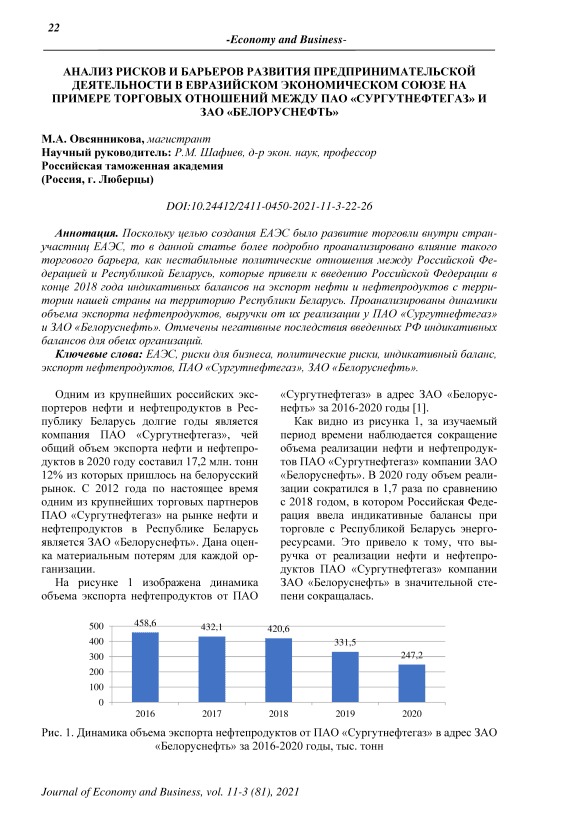 22

-Economy and Business-

АНАЛИЗ РИСКОВ И БАРЬЕРОВ РАЗВИТИЯ ПРЕДПРИНИМАТЕЛЬСКОЙ ДЕЯТЕЛЬНОСТИ В ЕВРАЗИЙСКОМ ЭКОНОМИЧЕСКОМ СОЮЗЕ НА ПРИМЕРЕ ТОРГОВЫХ ОТНОШЕНИЙ МЕЖДУ ПАО «СУРГУТНЕФТЕГАЗ» И ЗАО «БЕЛОРУСНЕФТЬ»

М.А. Овсянникова, магистрант
Научный руководитель: Р.М. Шафиев, д-р экон. наук, профессор
Российская таможенная академия
(Россия, г. Люберцы)

DOI:10.24412/2411-0450-2021-11-3-22-26

Аннотация. Поскольку целью создания ЕАЭС было развитие торговли внутри стран-участниц ЕАЭС, то в данной статье более подробно проанализировано влияние такого торгового барьера, как нестабильные политические отношения между Российской Федерацией и Республикой Беларусь, которые привели к введению Российской Федерации в конце 2018 года индикативных балансов на экспорт нефти и нефтепродуктов с территории нашей страны на территорию Республики Беларусь. Проанализированы динамики объема экспорта нефтепродуктов, выручки от их реализации у ПАО «Сургутнефтегаз» и ЗАО «Белоруснефть». Отмечены негативные последствия введенных РФ индикативных балансов для обеих организаций.

Ключевые слова: ЕАЭС, риски для бизнеса, политические риски, индикативный баланс, экспорт нефтепродуктов, ПАО «Сургутнефтегаз», ЗАО «Белоруснефть».

Одним из крупнейших российских экспортеров нефти и нефтепродуктов в Республику Беларусь долгие годы является компания ПАО «Сургутнефтегаз», чей общий объем экспорта нефти и нефтепродуктов в 2020 году составил 17,2 млн. тонн 12% из которых пришлось на белорусский рынок. С 2012 года по настоящее время одним из крупнейших торговых партнеров ПАО «Сургутнефтегаз» на рынке нефти и нефтепродуктов в Республике Беларусь является ЗАО «Белоруснефть». Дана оценка материальным потерям для каждой организации.

На рисунке 1 изображена динамика объема экспорта нефтепродуктов от ПАО «Сургутнефтегаз» в адрес ЗАО «Белоруснефть» за 2016-2020 годы [1].

Как видно из рисунка 1, за изучаемый период времени наблюдается сокращение объема реализации нефти и нефтепродуктов ПАО «Сургутнефтегаз» компании ЗАО «Белоруснефть». В 2020 году объем реализации сократился в 1,7 раза по сравнению с 2018 годом, в котором Российская Федерация ввела индикативные балансы при торговле с Республикой Беларусь энергоресурсами. Это привело к тому, что выручка от реализации нефти и нефтепродуктов ПАО «Сургутнефтегаз» компании ЗАО «Белоруснефть» в значительной степени сокращалась.

500
400
300
200
100
0
458,6
432,1
420,6
331,5
247,2
2016
2017
2018
2019
2020

Рис. 1. Динамика объема экспорта нефтепродуктов от ПАО «Сургутнефтегаз» в адрес ЗАО «Белоруснефть» за 2016-2020 годы, тыс. тонн

Journal of Economy and Business, vol. 11-3 (81), 2021